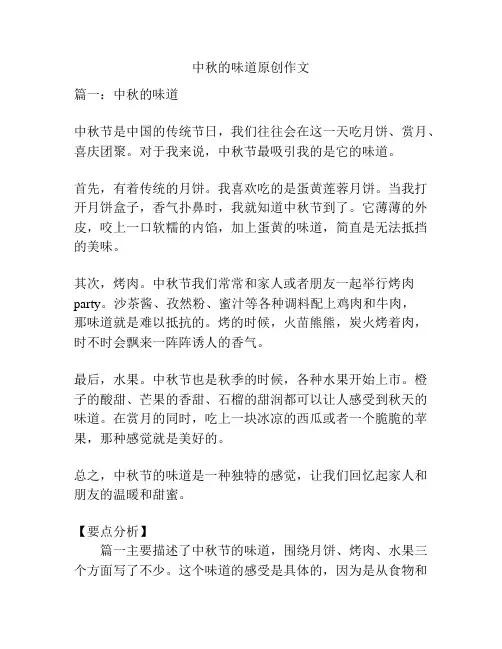 中秋的味道原创作文

篇一：中秋的味道

中秋节是中国的传统节日，我们往往会在这一天吃月饼、赏月、喜庆团聚。对于我来说，中秋节最吸引我的是它的味道。

首先，有着传统的月饼。我喜欢吃的是蛋黄莲蓉月饼。当我打开月饼盒子，香气扑鼻时，我就知道中秋节到了。它薄薄的外皮，咬上一口软糯的内馅，加上蛋黄的味道，简直是无法抵挡的美味。

其次，烤肉。中秋节我们常常和家人或者朋友一起举行烤肉party。沙茶酱、孜然粉、蜜汁等各种调料配上鸡肉和牛肉，那味道就是难以抵抗的。烤的时候，火苗熊熊，炭火烤着肉，时不时会飘来一阵阵诱人的香气。

最后，水果。中秋节也是秋季的时候，各种水果开始上市。橙子的酸甜、芒果的香甜、石榴的甜润都可以让人感受到秋天的味道。在赏月的同时，吃上一块冰凉的西瓜或者一个脆脆的苹果，那种感觉就是美好的。

总之，中秋节的味道是一种独特的感觉，让我们回忆起家人和朋友的温暖和甜蜜。

【要点分析】
篇一主要描述了中秋节的味道，围绕月饼、烤肉、水果三个方面写了不少。这个味道的感受是具体的，因为是从食物和